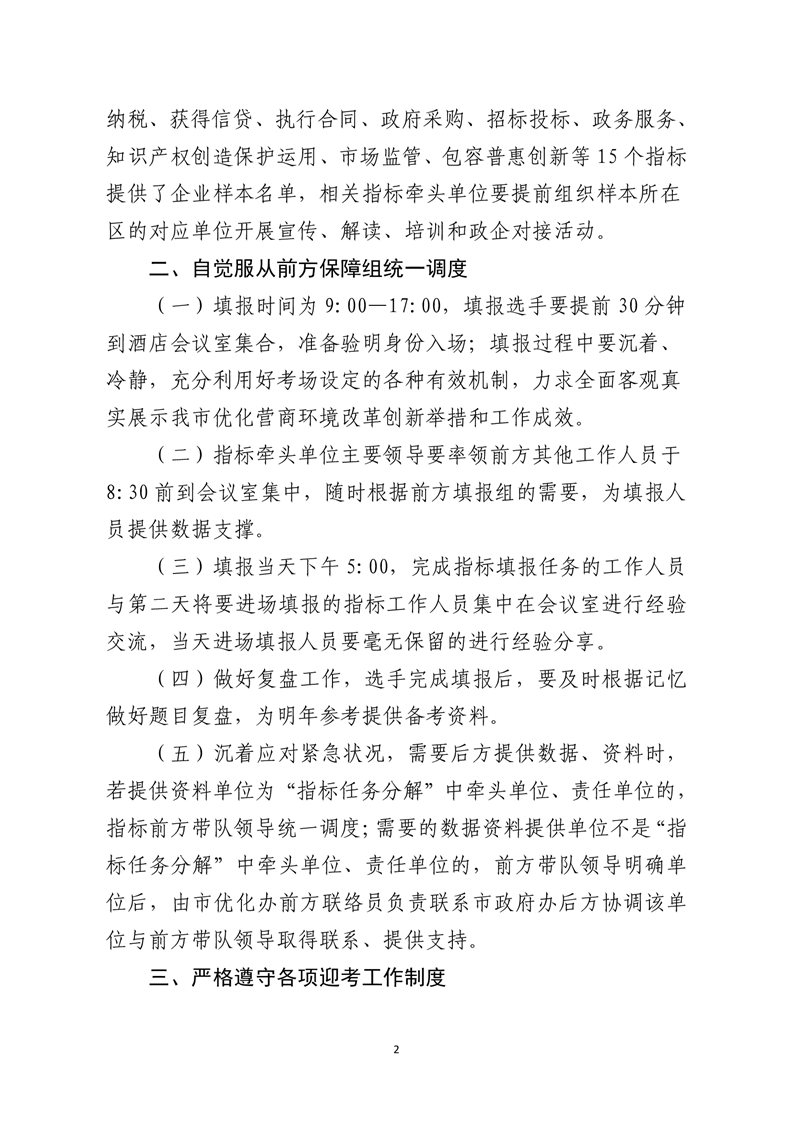 纳税、获得信贷、执行合同、政府采购、招标投标、政务服务、知识产权创造保护运用、市场监管、包容普惠创新等15个指标提供了企业样本名单，相关指标牵头单位要提前组织样本所在区的对应单位开展宣传、解读、培训和政企对接活动。

二、自觉服从前方保障组统一调度

（一）填报时间为9:00—17:00，填报选手要提前30分钟到酒店会议室集合，准备验明身份入场；填报过程中要沉着、冷静，充分利用好考场设定的各种有效机制，力求全面客观真实展示我市优化营商环境改革创新举措和工作成效。

（二）指标牵头单位主要领导要率领前方其他工作人员于8:30前到会议室集中，随时根据前方填报组的需要，为填报人员提供数据支撑。

（三）填报当天下午5:00，完成指标填报任务的工作人员与第二天将要进场填报的指标工作人员集中在会议室进行经验交流，当天进场填报人员要毫无保留的进行经验分享。

（四）做好复盘工作，选手完成填报后，要及时根据记忆做好题目复盘，为明年参考提供备考资料。

（五）沉着应对紧急状况，需要后方提供数据、资料时，若提供资料单位为“指标任务分解”中牵头单位、责任单位的，指标前方带队领导统一调度；需要的数据资料提供单位不是“指标任务分解”中牵头单位、责任单位的，前方带队领导明确单位后，由市优化办前方联络员负责联系市政府办后方协调该单位与前方带队领导取得联系、提供支持。

三、严格遵守各项迎考工作制度

2